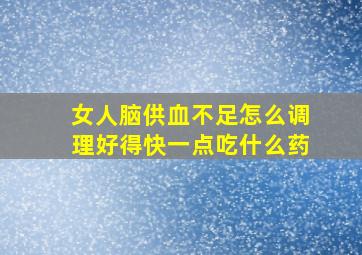 女人脑供血不足怎么调理好得快一点吃什么药